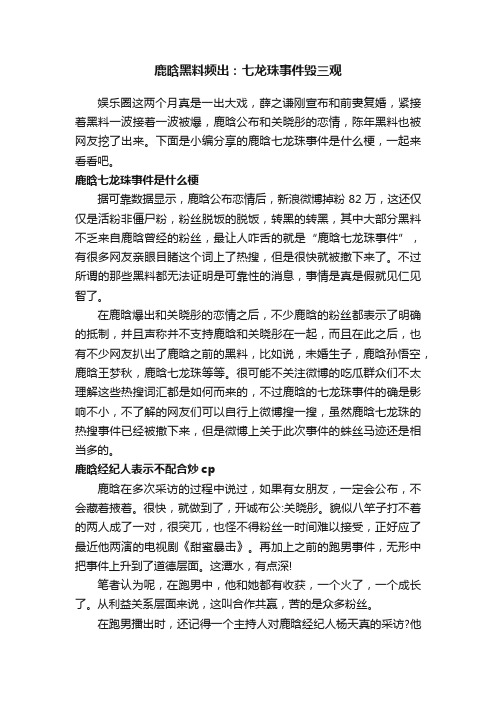 鹿晗黑料频出：七龙珠事件毁三观

娱乐圈这两个月真是一出大戏，薛之谦刚宣布和前妻复婚，紧接着黑料一波接着一波被爆，鹿晗公布和关晓彤的恋情，陈年黑料也被网友挖了出来。下面是小编分享的鹿晗七龙珠事件是什么梗，一起来看看吧。

鹿晗七龙珠事件是什么梗

据可靠数据显示，鹿晗公布恋情后，新浪微博掉粉 82 万，这还仅仅是活粉非僵尸粉，粉丝脱饭的脱饭，转黑的转黑，其中大部分黑料不乏来自鹿晗曾经的粉丝，最让人咋舌的就是“鹿晗七龙珠事件”，有很多网友亲眼目睹这个词上了热搜，但是很快就被撤下来了。不过所谓的那些黑料都无法证明是可靠性的消息，事情是真是假就见仁见智了。

在鹿晗爆出和关晓彤的恋情之后，不少鹿晗的粉丝都表示了明确的抵制，并且声称并不支持鹿晗和关晓彤在一起，而且在此之后，也有不少网友扒出了鹿晗之前的黑料，比如说，未婚生子，鹿晗孙悟空，鹿晗王梦秋，鹿晗七龙珠等等。很可能不关注微博的吃瓜群众们不太理解这些热搜词汇都是如何而来的，不过鹿晗的七龙珠事件的确是影响不小，不了解的网友们可以自行上微博搜一搜，虽然鹿晗七龙珠的热搜事件已经被撤下来，但是微博上关于此次事件的蛛丝马迹还是相当多的。

鹿晗经纪人表示不配合炒 cp

鹿晗在多次采访的过程中说过，如果有女朋友，一定会公布，不会藏着掖着。很快，就做到了，开诚布公:关晓彤。貌似八竿子打不着的两人成了一对，很突兀，也怪不得粉丝一时间难以接受，正好应了最近他两演的电视剧《甜蜜暴击》。再加上之前的跑男事件，无形中把事件上升到了道德层面。这潭水，有点深!

笔者认为呢，在跑男中，他和她都有收获，一个火了，一个成长了。从利益关系层面来说，这叫合作共赢，苦的是众多粉丝。

在跑男播出时，还记得一个主持人对鹿晗经纪人杨天真的采访?他